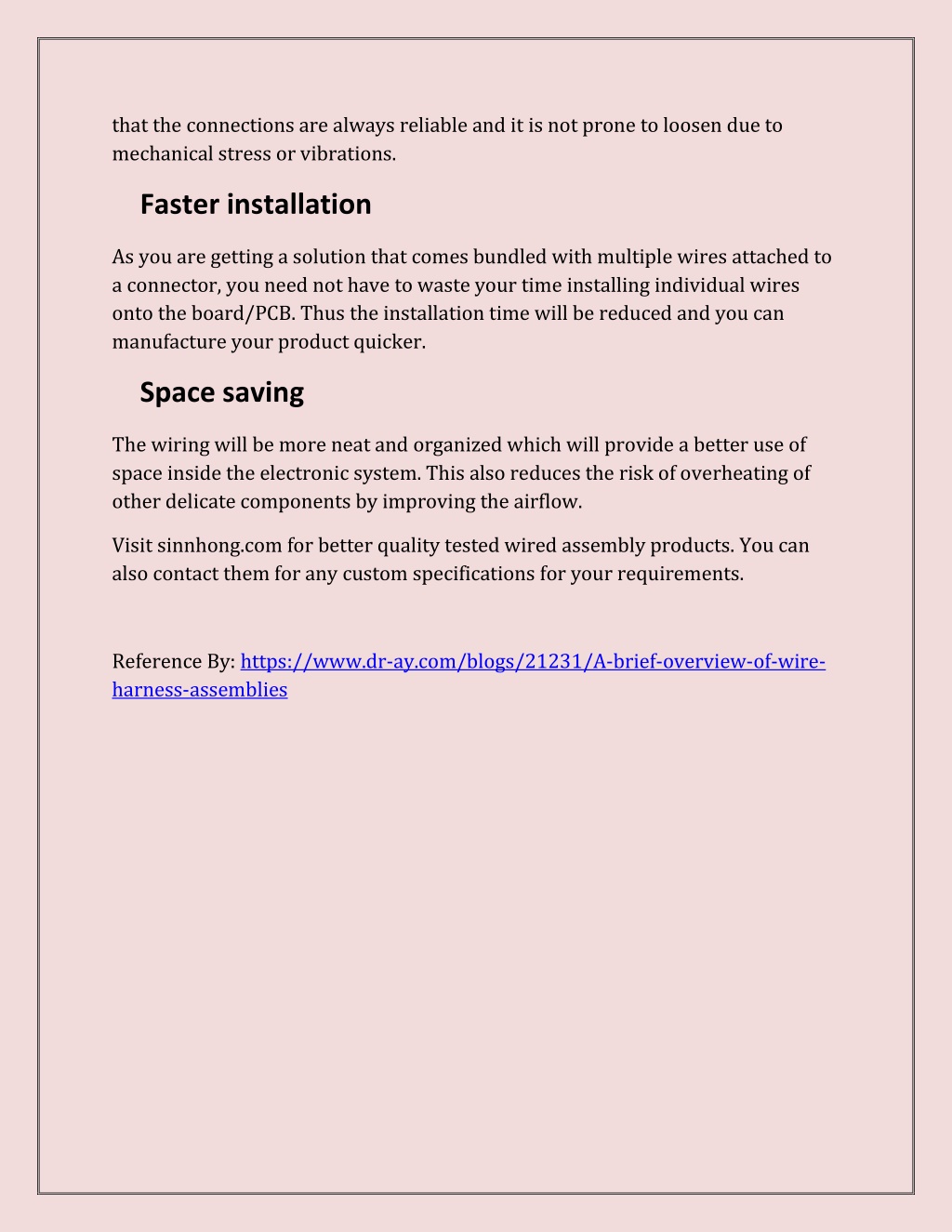 that the connections are always reliable and it is not prone to loosen due to mechanical stress or vibrations.

Faster installation

As you are getting a solution that comes bundled with multiple wires attached to a connector, you need not have to waste your time installing individual wires onto the board/PCB. Thus the installation time will be reduced and you can manufacture your product quicker.

Space saving

The wiring will be more neat and organized which will provide a better use of space inside the electronic system. This also reduces the risk of overheating of other delicate components by improving the airflow.

Visit sinnhong.com for better quality tested wired assembly products. You can also contact them for any custom specifications for your requirements.

Reference By: https://www.dr-ay.com/blogs/21231/A-brief-overview-of-wire-harness-assemblies